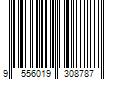 9 556019 308787